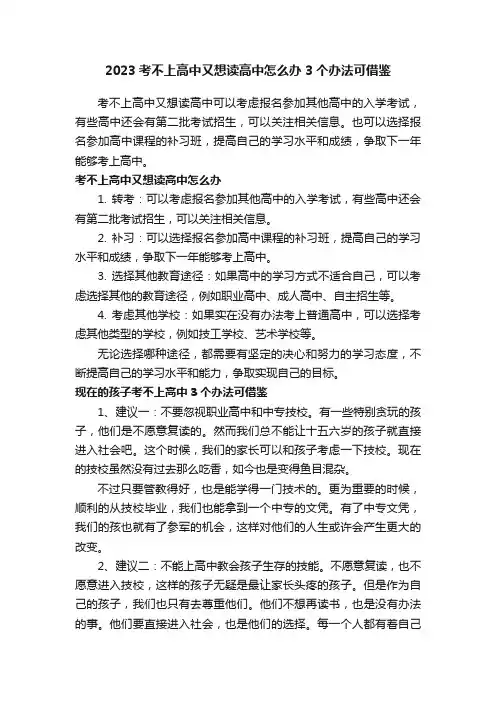 2023 考不上高中又想读高中怎么办 3 个办法可借鉴

考不上高中又想读高中可以考虑报名参加其他高中的入学考试，有些高中还会有第二批考试招生，可以关注相关信息。也可以选择报名参加高中课程的补习班，提高自己的学习水平和成绩，争取下一年能够考上高中。

考不上高中又想读高中怎么办

1. 转考：可以考虑报名参加其他高中的入学考试，有些高中还会有第二批考试招生，可以关注相关信息。

2. 补习：可以选择报名参加高中课程的补习班，提高自己的学习水平和成绩，争取下一年能够考上高中。

3. 选择其他教育途径：如果高中的学习方式不适合自己，可以考虑选择其他的教育途径，例如职业高中、成人高中、自主招生等。

4. 考虑其他学校：如果实在没有办法考上普通高中，可以选择考虑其他类型的学校，例如技工学校、艺术学校等。

无论选择哪种途径，都需要有坚定的决心和努力的学习态度，不断提高自己的学习水平和能力，争取实现自己的目标。

现在的孩子考不上高中 3 个办法可借鉴

1、建议一：不要忽视职业高中和中专技校。有一些特别贪玩的孩子，他们是不愿意复读的。然而我们总不能让十五六岁的孩子就直接进入社会吧。这个时候，我们的家长可以和孩子考虑一下技校。现在的技校虽然没有过去那么吃香，如今也是变得鱼目混杂。

不过只要管教得好，也是能学得一门技术的。更为重要的时候，顺利的从技校毕业，我们也能拿到一个中专的文凭。有了中专文凭，我们的孩也就有了参军的机会，这样对他们的人生或许会产生更大的改变。

2、建议二：不能上高中教会孩子生存的技能。不愿意复读，也不愿意进入技校，这样的孩子无疑是最让家长头疼的孩子。但是作为自己的孩子，我们也只有去尊重他们。他们不想再读书，也是没有办法的事。他们要直接进入社会，也是他们的选择。每一个人都有着自己